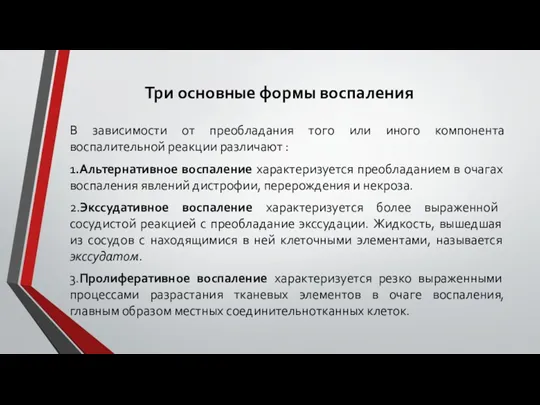 Три основные формы воспаления

В зависимости от преобладания того или иного компонента воспалительной реакции различают :

1.Альтернативное воспаление характеризуется преобладанием в очагах воспаления явлений дистрофии, перерождения и некроза.

2.Экссудативное воспаление характеризуется более выраженной сосудистой реакцией с преобладание экссудации. Жидкость, вышедшая из сосудов с находящимися в ней клеточными элементами, называется экссудатом.

3.Пролиферативное воспаление характеризуется резко выраженными процессами разрастания тканевых элементов в очаге воспаления, главным образом местных соединительнотканных клеток.